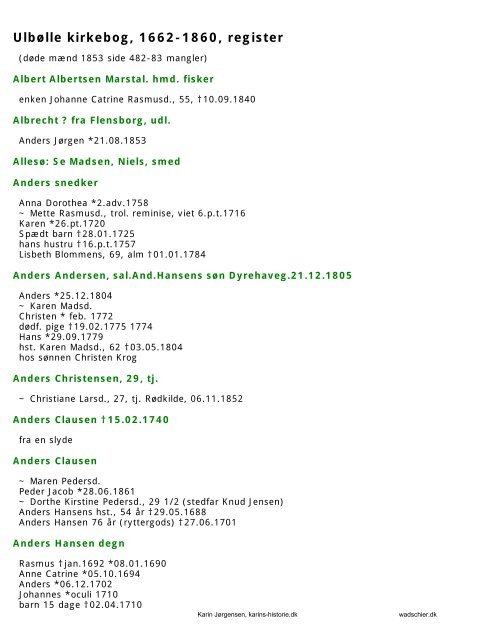 Ulbølle kirkebog, 1662-1860, register

(døde mænd 1853 side 482-83 mangler)

Albert Albertsen Marstal. hmd. fisker

enken Johanne Catrine Rasmusd., 55, †10.09.1840

Albrecht ? fra Flensborg, udl.

Anders Jørgen *21.08.1853

Allesø: Se Madsen, Niels, smed

Anders snedker

Anna Dorothea *2.adv.1758
~ Mette Rasmusd., trol. reminise, viet 6.p.t.1716
Karen *26.pt.1720
Spædt barn †28.01.1725
hans hustru †16.p.t.1757
Lisbeth Blommens, 69, alm †01.01.1784

Anders Andersen, sal.And.Hansens søn Dyrehaveg.21.12.1805

Anders *25.12.1804
~ Karen Madsd.
Christen * feb. 1772
dødf. pige †19.02.1775 1774
Hans *29.09.1779
hst. Karen Madsd., 62 †03.05.1804
hos sønnen Christen Krog

Anders Christensen, 29, tj.

~ Christiane Larsd., 27, tj. Rødkilde, 06.11.1852

Anders Clausen †15.02.1740

fra en slyde

Anders Clausen

~ Maren Pedersd.
Peder Jacob *28.06.1861
~ Dorthe Kirstine Pedersd., 29 1/2 (stedfar Knud Jensen)
Anders Hansens hst., 54 år †29.05.1688
Anders Hansen 76 år (ryttergods) †27.06.1701

Anders Hansen degn

Rasmus †jan.1692 *08.01.1690
Anne Catrine *05.10.1694
Anders *06.12.1702
Johannes *oculi 1710
barn 15 dage †02.04.1710

Karin Jørgensen, karins-historie.dk

wadschier.dk